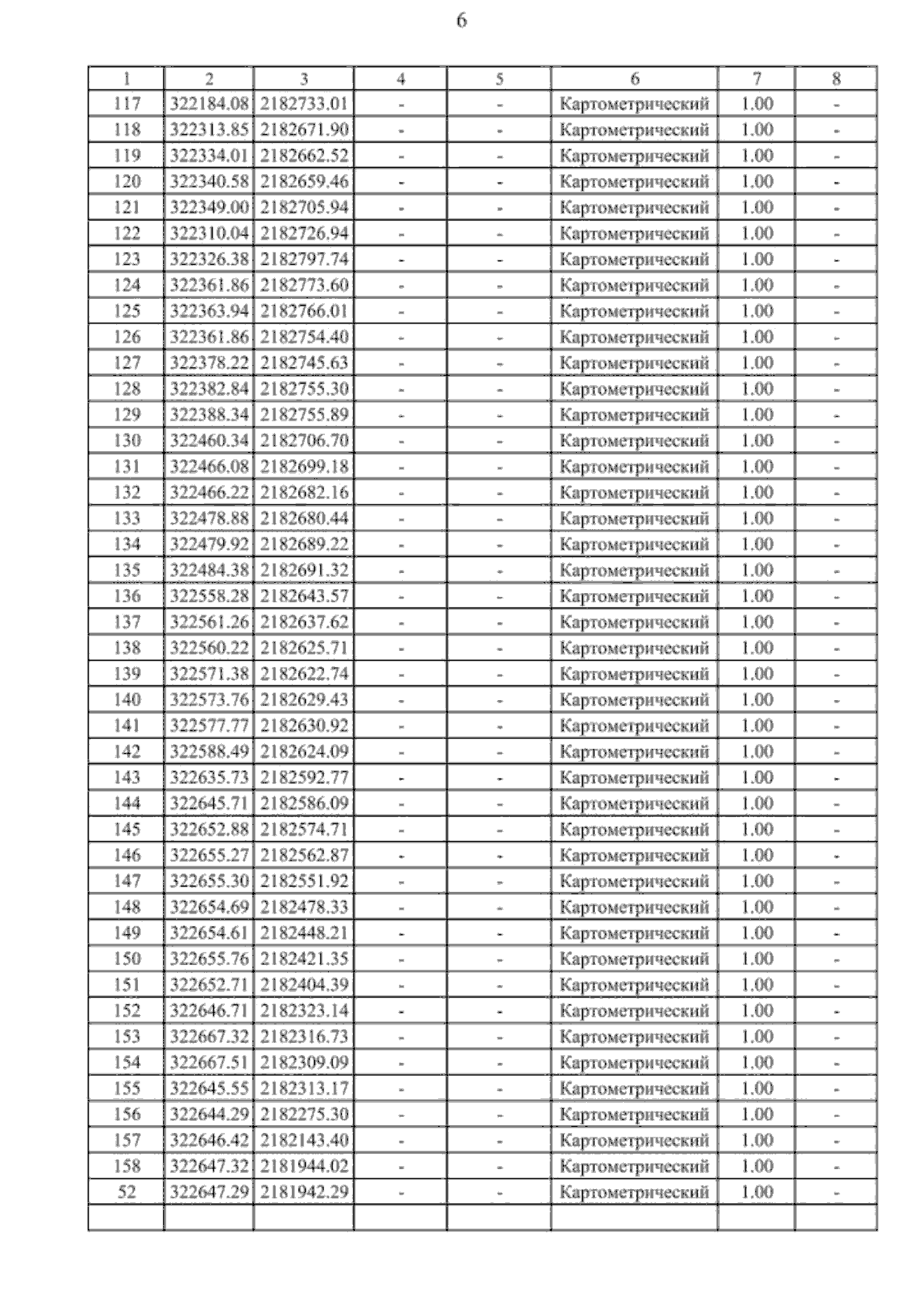 6

| 1 | 2 | 3 | 4 | 5 | 6 | 7 | 8 |
|---|---|---|---|---|---|---|---|
| 117 | 322184.08 | 2182733.01 | - | - | Картометрический | 1.00 | - |
| 118 | 322313.85 | 2182671.90 | - | - | Картометрический | 1.00 | - |
| 119 | 322334.01 | 2182662.52 | - | - | Картометрический | 1.00 | - |
| 120 | 322340.58 | 2182659.46 | - | - | Картометрический | 1.00 | - |
| 121 | 322349.00 | 2182705.94 | - | - | Картометрический | 1.00 | - |
| 122 | 322310.04 | 2182726.94 | - | - | Картометрический | 1.00 | - |
| 123 | 322326.38 | 2182797.74 | - | - | Картометрический | 1.00 | - |
| 124 | 322361.86 | 2182773.60 | - | - | Картометрический | 1.00 | - |
| 125 | 322363.94 | 2182766.01 | - | - | Картометрический | 1.00 | - |
| 126 | 322361.86 | 2182754.40 | - | - | Картометрический | 1.00 | - |
| 127 | 322378.22 | 2182745.63 | - | - | Картометрический | 1.00 | - |
| 128 | 322382.84 | 2182755.30 | - | - | Картометрический | 1.00 | - |
| 129 | 322388.34 | 2182755.89 | - | - | Картометрический | 1.00 | - |
| 130 | 322460.34 | 2182706.70 | - | - | Картометрический | 1.00 | - |
| 131 | 322466.08 | 2182699.18 | - | - | Картометрический | 1.00 | - |
| 132 | 322466.22 | 2182682.16 | - | - | Картометрический | 1.00 | - |
| 133 | 322478.88 | 2182680.44 | - | - | Картометрический | 1.00 | - |
| 134 | 322479.92 | 2182689.22 | - | - | Картометрический | 1.00 | - |
| 135 | 322484.38 | 2182691.32 | - | - | Картометрический | 1.00 | - |
| 136 | 322558.28 | 2182643.57 | - | - | Картометрический | 1.00 | - |
| 137 | 322561.26 | 2182637.62 | - | - | Картометрический | 1.00 | - |
| 138 | 322560.22 | 2182625.71 | - | - | Картометрический | 1.00 | - |
| 139 | 322571.38 | 2182622.74 | - | - | Картометрический | 1.00 | - |
| 140 | 322573.76 | 2182629.43 | - | - | Картометрический | 1.00 | - |
| 141 | 322577.77 | 2182630.92 | - | - | Картометрический | 1.00 | - |
| 142 | 322588.49 | 2182624.09 | - | - | Картометрический | 1.00 | - |
| 143 | 322635.73 | 2182592.77 | - | - | Картометрический | 1.00 | - |
| 144 | 322645.71 | 2182586.09 | - | - | Картометрический | 1.00 | - |
| 145 | 322652.88 | 2182574.71 | - | - | Картометрический | 1.00 | - |
| 146 | 322655.27 | 2182562.87 | - | - | Картометрический | 1.00 | - |
| 147 | 322655.30 | 2182551.92 | - | - | Картометрический | 1.00 | - |
| 148 | 322654.69 | 2182478.33 | - | - | Картометрический | 1.00 | - |
| 149 | 322654.61 | 2182448.21 | - | - | Картометрический | 1.00 | - |
| 150 | 322655.76 | 2182421.35 | - | - | Картометрический | 1.00 | - |
| 151 | 322652.71 | 2182404.39 | - | - | Картометрический | 1.00 | - |
| 152 | 322646.71 | 2182323.14 | - | - | Картометрический | 1.00 | - |
| 153 | 322667.32 | 2182316.73 | - | - | Картометрический | 1.00 | - |
| 154 | 322667.51 | 2182309.09 | - | - | Картометрический | 1.00 | - |
| 155 | 322645.55 | 2182313.17 | - | - | Картометрический | 1.00 | - |
| 156 | 322644.29 | 2182275.30 | - | - | Картометрический | 1.00 | - |
| 157 | 322646.42 | 2182143.40 | - | - | Картометрический | 1.00 | - |
| 158 | 322647.32 | 2181944.02 | - | - | Картометрический | 1.00 | - |
| 52 | 322647.29 | 2181942.29 | - | - | Картометрический | 1.00 | - |
| | | | | | | | |